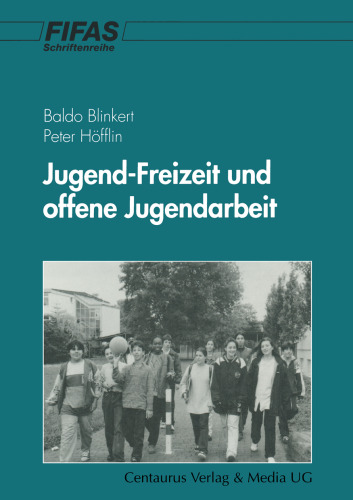 FIFAS
Schriftenreihe

Baldo Blinkert
Peter Höfflin

Jugend-Freizeit und offene Jugendarbeit

Centaurus Verlag & Media UG